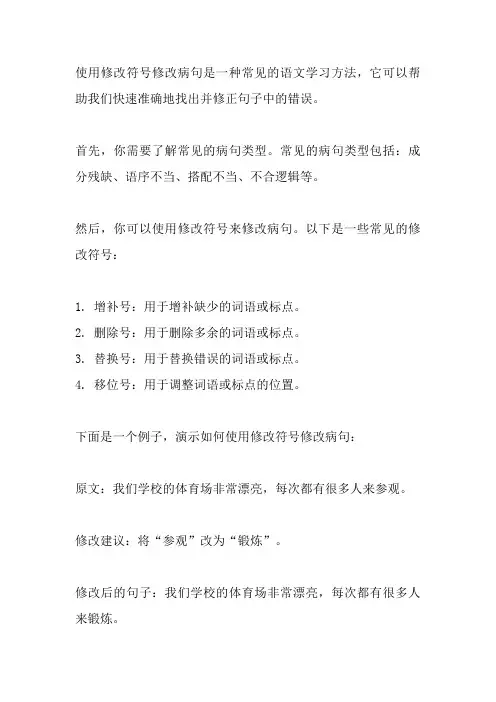 使用修改符号修改病句是一种常见的语文学习方法，它可以帮助我们快速准确地找出并修正句子中的错误。

首先，你需要了解常见的病句类型。常见的病句类型包括：成分残缺、语序不当、搭配不当、不合逻辑等。

然后，你可以使用修改符号来修改病句。以下是一些常见的修改符号：

1. 增补号：用于增补缺少的词语或标点。
2. 删除号：用于删除多余的词语或标点。
3. 替换号：用于替换错误的词语或标点。
4. 移位号：用于调整词语或标点的位置。

下面是一个例子，演示如何使用修改符号修改病句：

原文：我们学校的体育场非常漂亮，每次都有很多人来参观。

修改建议：将“参观”改为“锻炼”。

修改后的句子：我们学校的体育场非常漂亮，每次都有很多人来锻炼。